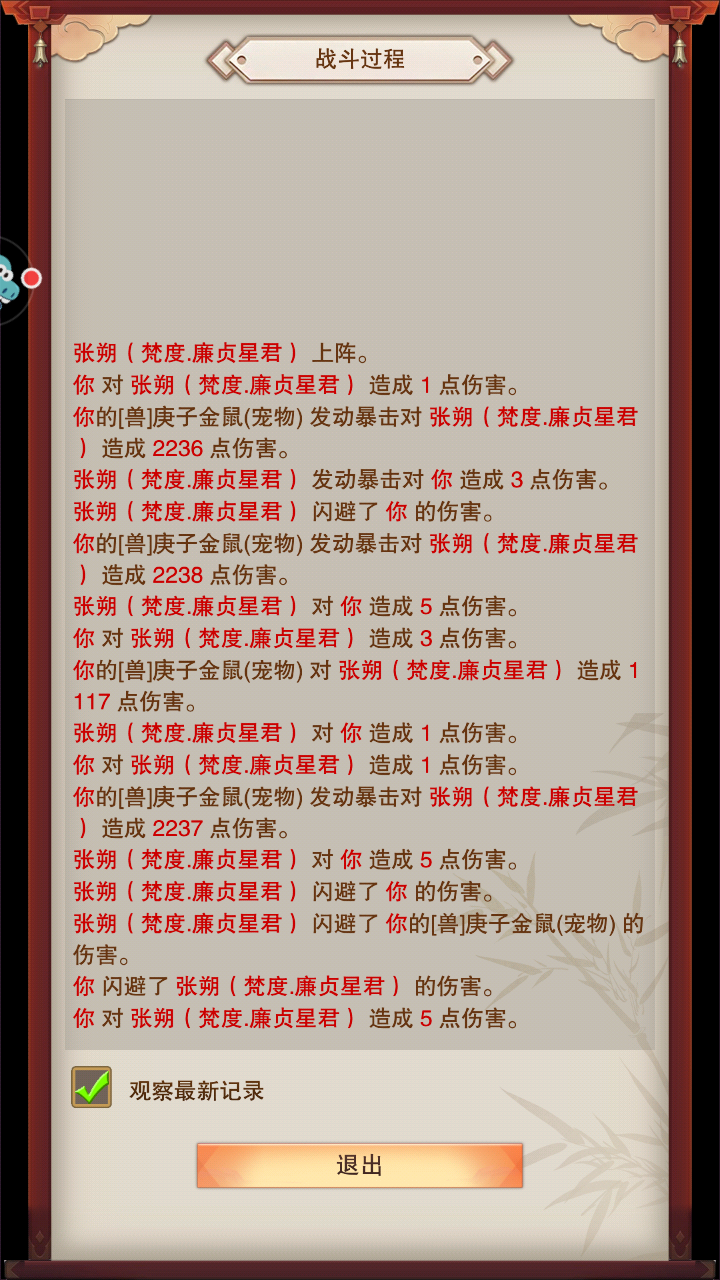 战斗过程

张朔（梵度.廉贞星君）上阵。
你 对 张朔（梵度.廉贞星君）造成 1 点伤害。
你的[兽]庚子金鼠(宠物) 发动暴击对 张朔（梵度.廉贞星君）造成 2236 点伤害。
张朔（梵度.廉贞星君）发动暴击对 你 造成 3 点伤害。
张朔（梵度.廉贞星君）闪避了 你 的伤害。
你的[兽]庚子金鼠(宠物) 发动暴击对 张朔（梵度.廉贞星君）造成 2238 点伤害。
张朔（梵度.廉贞星君）对 你 造成 5 点伤害。
你 对 张朔（梵度.廉贞星君）造成 3 点伤害。
你的[兽]庚子金鼠(宠物) 对 张朔（梵度.廉贞星君）造成 1117 点伤害。
张朔（梵度.廉贞星君）对 你 造成 1 点伤害。
你 对 张朔（梵度.廉贞星君）造成 1 点伤害。
你的[兽]庚子金鼠(宠物) 发动暴击对 张朔（梵度.廉贞星君）造成 2237 点伤害。
张朔（梵度.廉贞星君）对 你 造成 5 点伤害。
张朔（梵度.廉贞星君）闪避了 你 的伤害。
张朔（梵度.廉贞星君）闪避了 你的[兽]庚子金鼠(宠物) 的伤害。
你 闪避了 张朔（梵度.廉贞星君）的伤害。
你 对 张朔（梵度.廉贞星君）造成 5 点伤害。

观察最新记录

退出